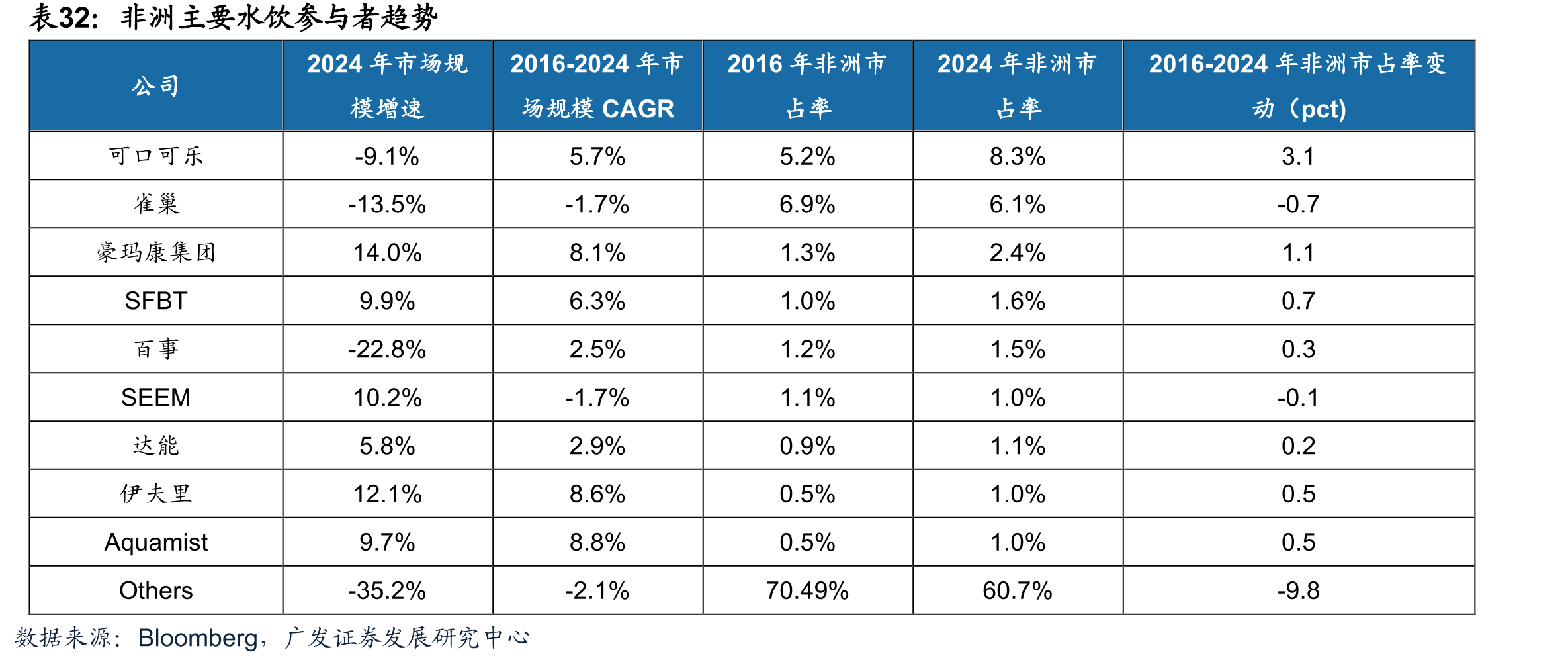 表32：非洲主要水饮参与者趋势

| 公司 | 2024年市场规模增速 | 2016-2024年市场规模CAGR | 2016年非洲市占率 | 2024年非洲市占率 | 2016-2024年非洲市占率变动（pct） |
|---|---|---|---|---|---|
| 可口可乐 | -9.1% | 5.7% | 5.2% | 8.3% | 3.1 |
| 雀巢 | -13.5% | -1.7% | 6.9% | 6.1% | -0.7 |
| 豪玛康集团 | 14.0% | 8.1% | 1.3% | 2.4% | 1.1 |
| SFBT | 9.9% | 6.3% | 1.0% | 1.6% | 0.7 |
| 百事 | -22.8% | 2.5% | 1.2% | 1.5% | 0.3 |
| SEEM | 10.2% | -1.7% | 1.1% | 1.0% | -0.1 |
| 达能 | 5.8% | 2.9% | 0.9% | 1.1% | 0.2 |
| 伊夫里 | 12.1% | 8.6% | 0.5% | 1.0% | 0.5 |
| Aquamist | 9.7% | 8.8% | 0.5% | 1.0% | 0.5 |
| Others | -35.2% | -2.1% | 70.49% | 60.7% | -9.8 |

数据来源：Bloomberg，广发证券发展研究中心